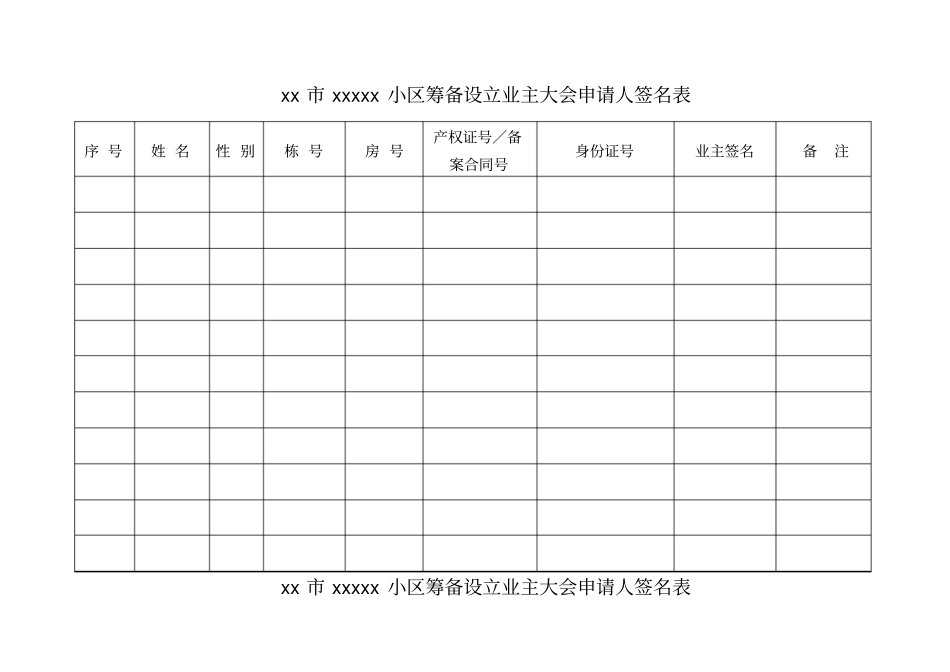 xx 市 xxxxx 小区筹备设立业主大会申请人签名表

| 序 号 | 姓 名 | 性 别 | 栋 号 | 房 号 | 产权证号／备案合同号 | 身份证号 | 业主签名 | 备 注 |
|---|---|---|---|---|---|---|---|---|
| | | | | | | | | |
| | | | | | | | | |
| | | | | | | | | |
| | | | | | | | | |
| | | | | | | | | |
| | | | | | | | | |
| | | | | | | | | |
| | | | | | | | | |
| | | | | | | | | |
| | | | | | | | | |
| | | | | | | | | |

xx 市 xxxxx 小区筹备设立业主大会申请人签名表